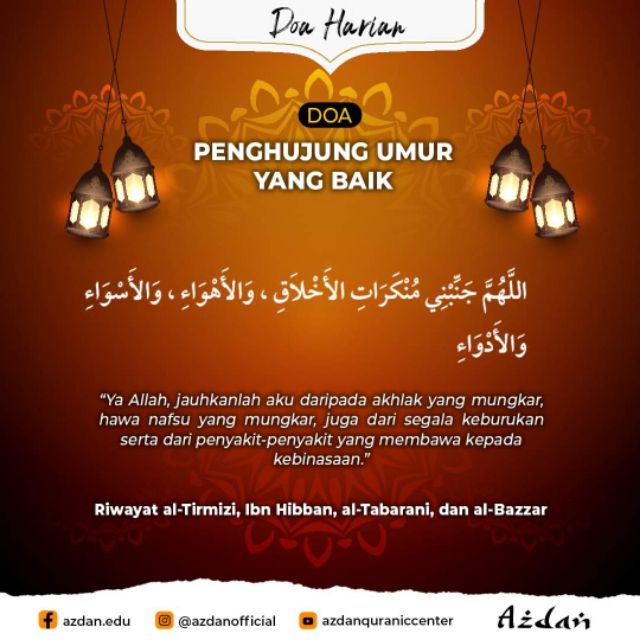 Doa Harian

DOA

PENGHUJUNG UMUR
YANG BAIK

اللَّهُمَّ جَنِّبْنِي مُنْكَرَاتِ الأَخْلاَقِ ، وَالأَهْوَاءِ ، وَالأَسْوَاءِ وَالأَدْوَاءِ

"Ya Allah, jauhkanlah aku daripada akhlak yang mungkar, hawa nafsu yang mungkar, juga dari segala keburukan serta dari penyakit-penyakit yang membawa kepada kebinasaan."

Riwayat al-Tirmizi, Ibn Hibban, al-Tabarani, dan al-Bazzar

azdan.edu @azdanofficial azdanquraniccenter Azdan